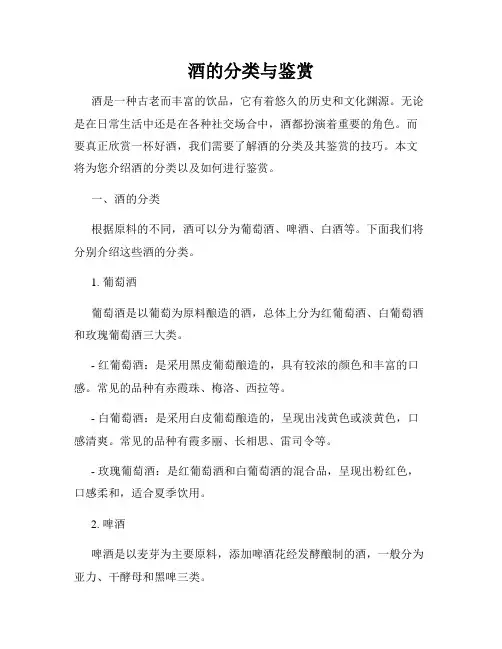 酒的分类与鉴赏

酒是一种古老而丰富的饮品，它有着悠久的历史和文化渊源。无论是在日常生活中还是在各种社交场合中，酒都扮演着重要的角色。而要真正欣赏一杯好酒，我们需要了解酒的分类及其鉴赏的技巧。本文将为您介绍酒的分类以及如何进行鉴赏。

一、酒的分类

根据原料的不同，酒可以分为葡萄酒、啤酒、白酒等。下面我们将分别介绍这些酒的分类。

1. 葡萄酒

葡萄酒是以葡萄为原料酿造的酒，总体上分为红葡萄酒、白葡萄酒和玫瑰葡萄酒三大类。

- 红葡萄酒：是采用黑皮葡萄酿造的，具有较浓的颜色和丰富的口感。常见的品种有赤霞珠、梅洛、西拉等。

- 白葡萄酒：是采用白皮葡萄酿造的，呈现出浅黄色或淡黄色，口感清爽。常见的品种有霞多丽、长相思、雷司令等。

- 玫瑰葡萄酒：是红葡萄酒和白葡萄酒的混合品，呈现出粉红色，口感柔和，适合夏季饮用。

2. 啤酒

啤酒是以麦芽为主要原料，添加啤酒花经发酵酿制的酒，一般分为亚力、干酵母和黑啤三类。